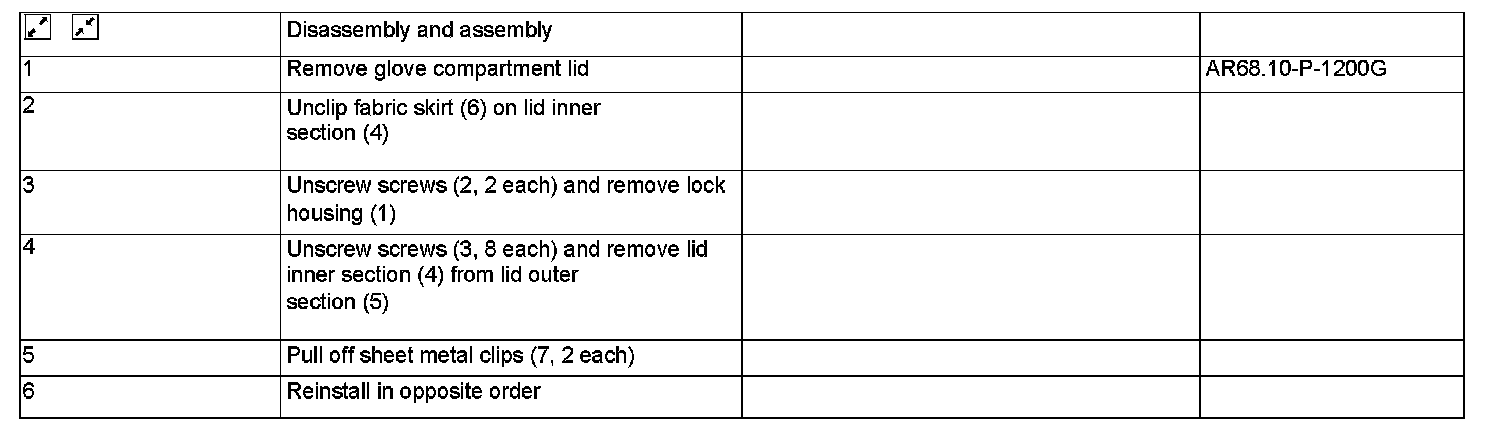 |  | Disassembly and assembly |  |  |
|---|---|---|---|
| 1 | Remove glove compartment lid |  | AR68.10-P-1200G |
| 2 | Unclip fabric skirt (6) on lid inner section (4) |  |  |
| 3 | Unscrew screws (2, 2 each) and remove lock housing (1) |  |  |
| 4 | Unscrew screws (3, 8 each) and remove lid inner section (4) from lid outer section (5) |  |  |
| 5 | Pull off sheet metal clips (7, 2 each) |  |  |
| 6 | Reinstall in opposite order |  |  |